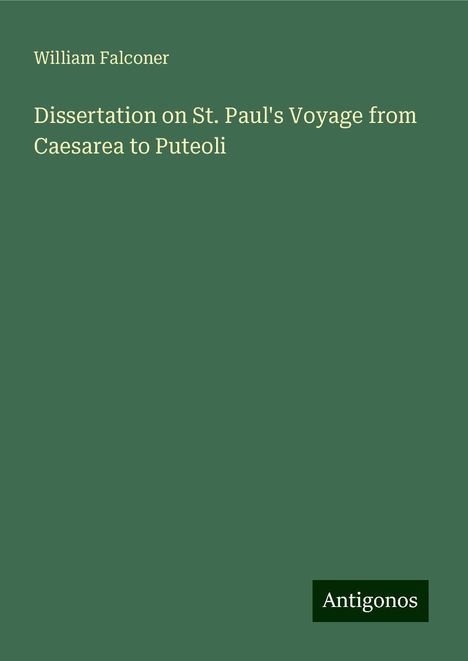 William Falconer

Dissertation on St. Paul's Voyage from Caesarea to Puteoli

Antigonos